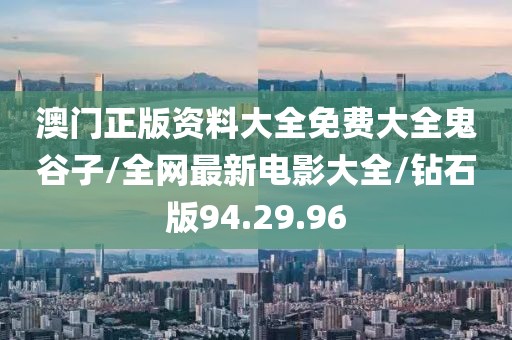 澳门正版资料大全免费大全鬼谷子/全网最新电影大全/钻石版94.29.96